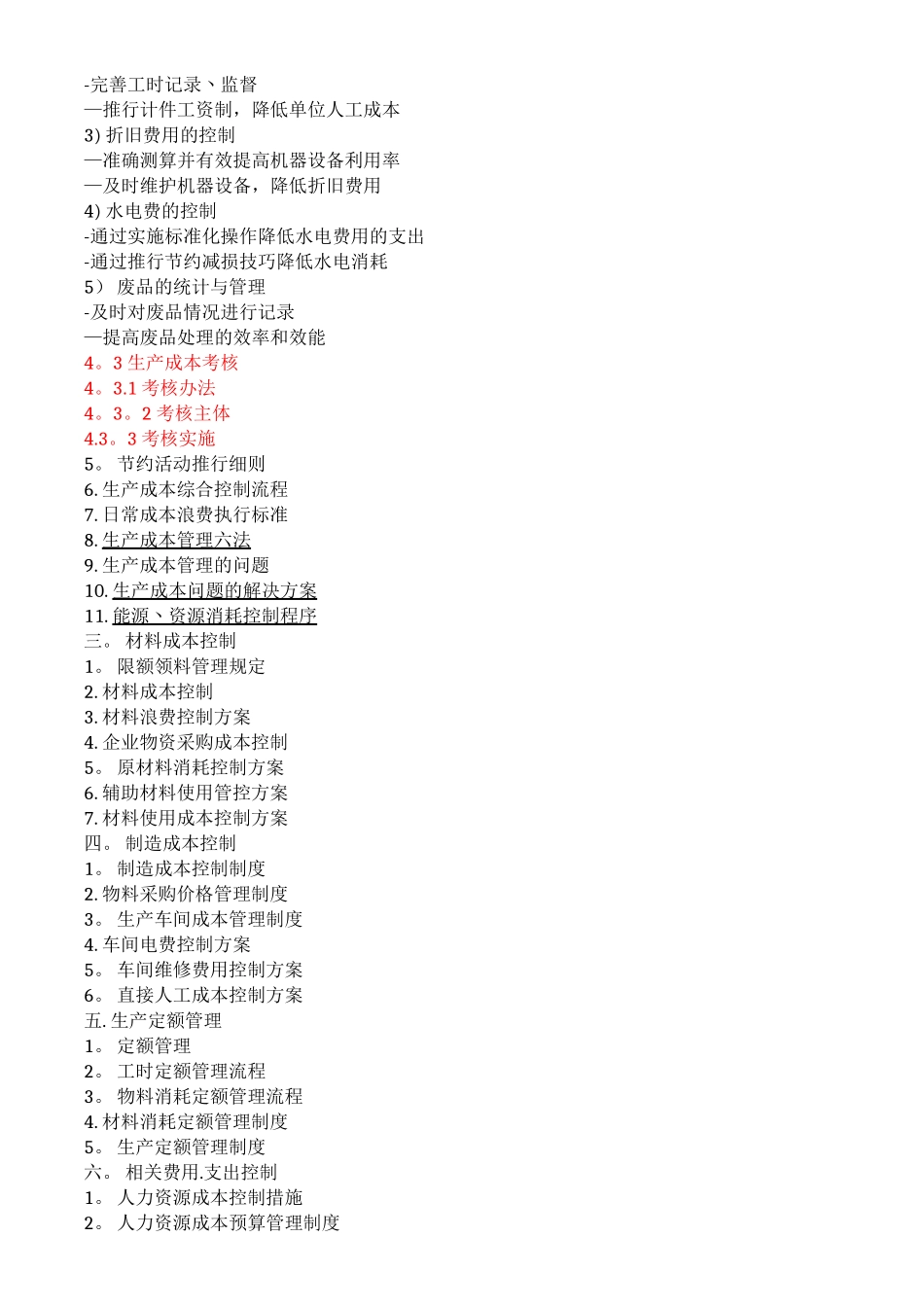 -完善工时记录、监督
—推行计件工资制，降低单位人工成本
3) 折旧费用的控制
—准确测算并有效提高机器设备利用率
—及时维护机器设备，降低折旧费用
4) 水电费的控制
-通过实施标准化操作降低水电费用的支出
-通过推行节约减损技巧降低水电消耗
5） 废品的统计与管理
-及时对废品情况进行记录
—提高废品处理的效率和效能
4。3 生产成本考核
4。3.1 考核办法
4。3。2 考核主体
4.3。3 考核实施
5。 节约活动推行细则
6. 生产成本综合控制流程
7. 日常成本浪费执行标准
8. 生产成本管理六法
9. 生产成本管理的问题
10. 生产成本问题的解决方案
11. 能源、资源消耗控制程序
三。 材料成本控制
1。 限额领料管理规定
2. 材料成本控制
3. 材料浪费控制方案
4. 企业物资采购成本控制
5。 原材料消耗控制方案
6. 辅助材料使用管控方案
7. 材料使用成本控制方案
四。 制造成本控制
1。 制造成本控制制度
2. 物料采购价格管理制度
3。 生产车间成本管理制度
4. 车间电费控制方案
5。 车间维修费用控制方案
6。 直接人工成本控制方案
五. 生产定额管理
1。 定额管理
2。 工时定额管理流程
3。 物料消耗定额管理流程
4. 材料消耗定额管理制度
5。 生产定额管理制度
六。 相关费用.支出控制
1。 人力资源成本控制措施
2。 人力资源成本预算管理制度